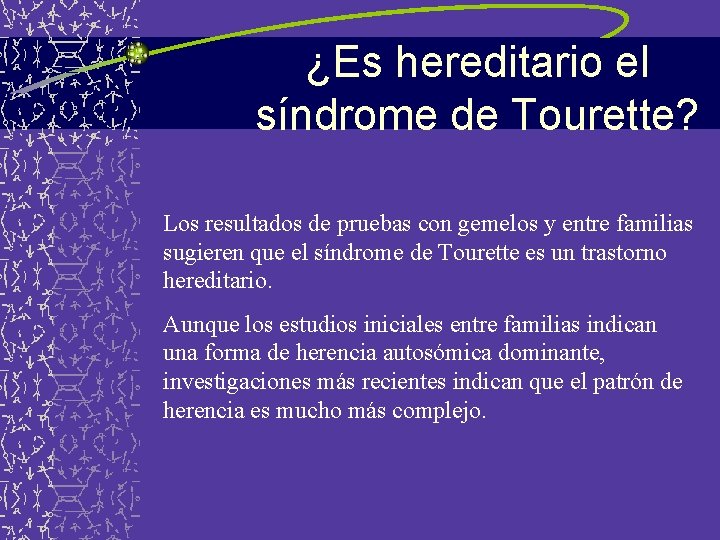 ¿Es hereditario el síndrome de Tourette?

Los resultados de pruebas con gemelos y entre familias sugieren que el síndrome de Tourette es un trastorno hereditario.

Aunque los estudios iniciales entre familias indican una forma de herencia autosómica dominante, investigaciones más recientes indican que el patrón de herencia es mucho más complejo.